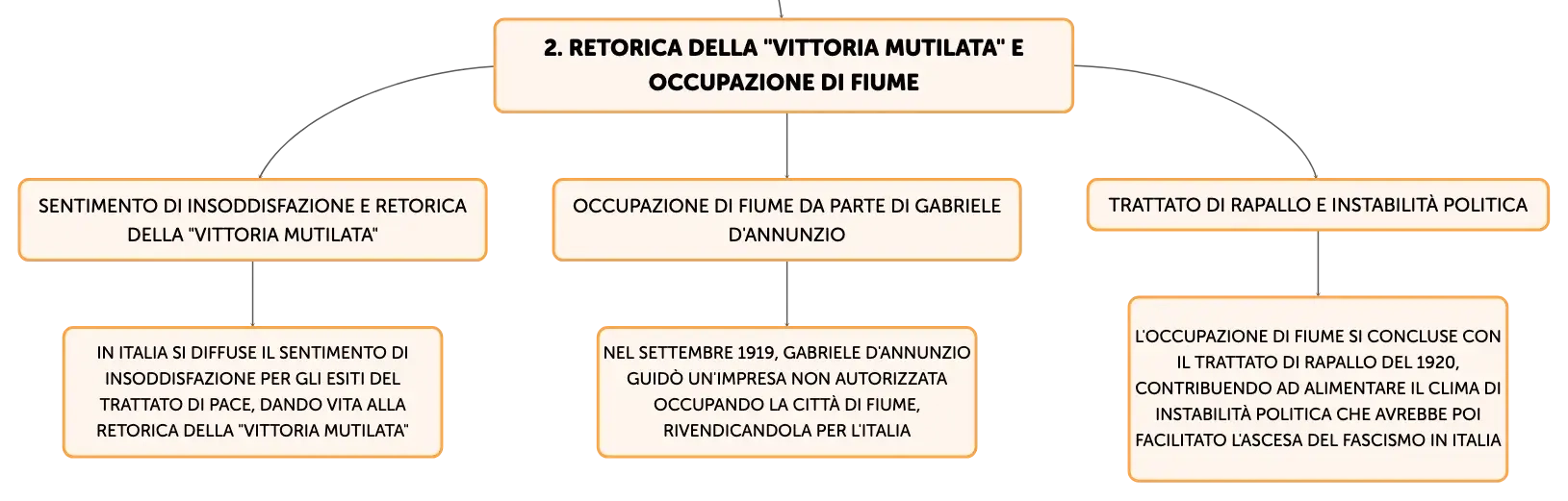 2. RETORICA DELLA "VITTORIA MUTILATA" E OCCUPAZIONE DI FIUME

SENTIMENTO DI INSODDISFAZIONE E RETORICA DELLA "VITTORIA MUTILATA"

IN ITALIA SI DIFFUSE IL SENTIMENTO DI INSODDISFAZIONE PER GLI ESITI DEL TRATTATO DI PACE, DANDO VITA ALLA RETORICA DELLA "VITTORIA MUTILATA"

OCCUPAZIONE DI FIUME DA PARTE DI GABRIELE D'ANNUNZIO

NEL SETTEMBRE 1919, GABRIELE D'ANNUNZIO GUIDÒ UN'IMPRESA NON AUTORIZZATA OCCUPANDO LA CITTÀ DI FIUME, RIVENDICANDOLA PER L'ITALIA

TRATTATO DI RAPALLO E INSTABILITÀ POLITICA

L'OCCUPAZIONE DI FIUME SI CONCLUSE CON IL TRATTATO DI RAPALLO DEL 1920, CONTRIBUENDO AD ALIMENTARE IL CLIMA DI INSTABILITÀ POLITICA CHE AVREBBE POI FACILITATO L'ASCESA DEL FASCISMO IN ITALIA